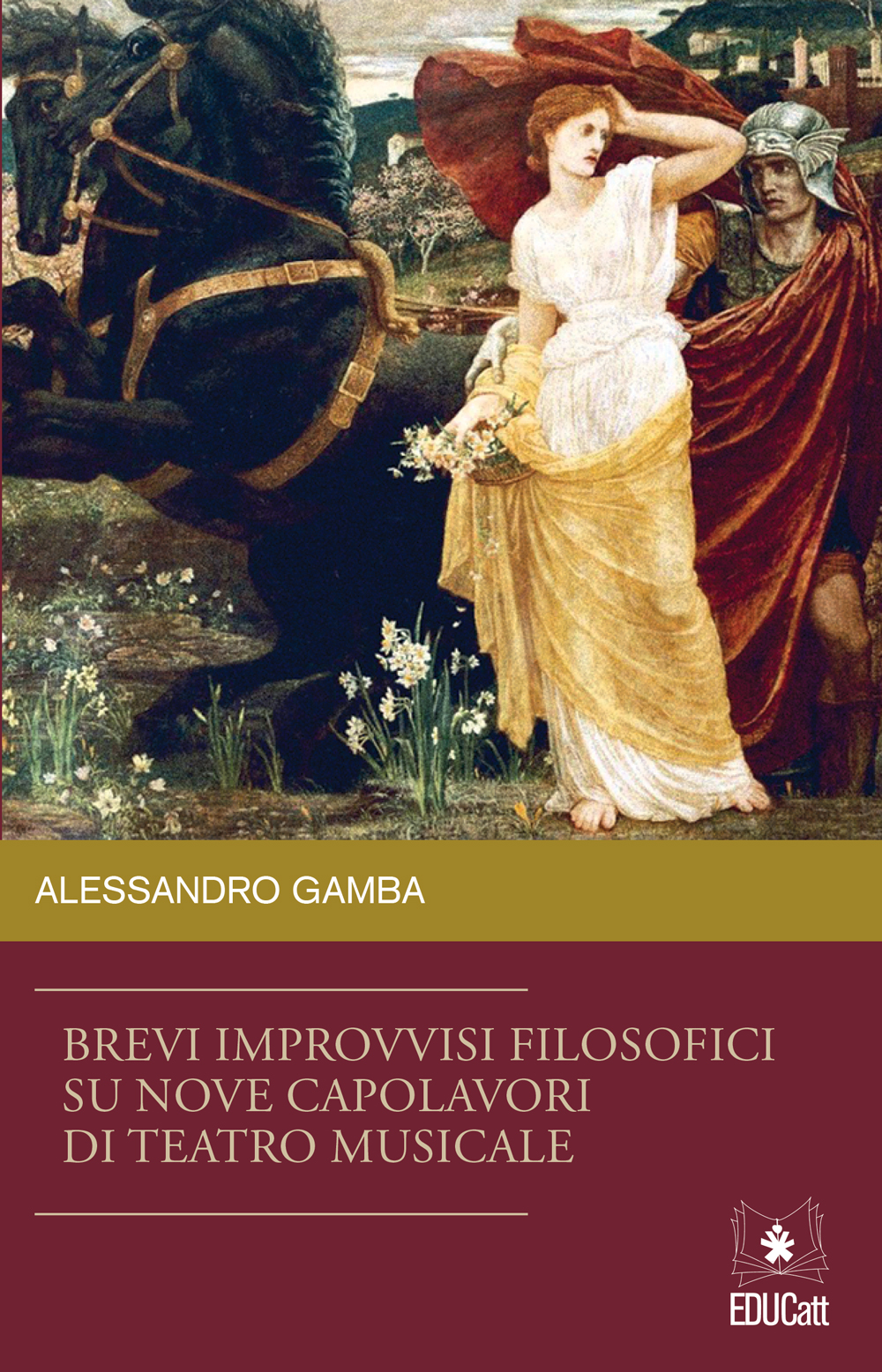 ALESSANDRO GAMBA

BREVI IMPROVVISI FILOSOFICI SU NOVE CAPOLAVORI DI TEATRO MUSICALE

EDUCatt